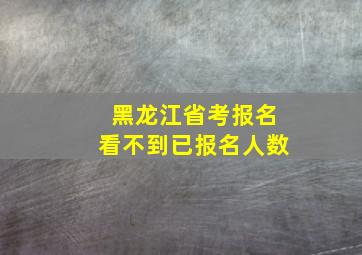 黑龙江省考报名
看不到已报名人数